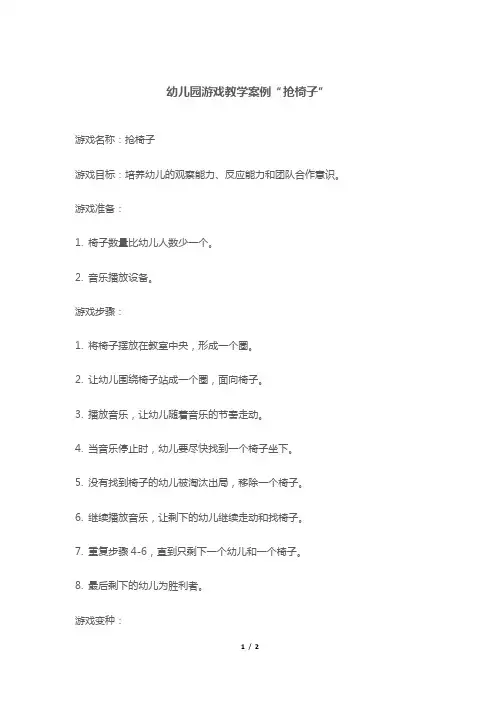 幼儿园游戏教学案例“抢椅子”

游戏名称：抢椅子

游戏目标：培养幼儿的观察能力、反应能力和团队合作意识。

游戏准备：

1. 椅子数量比幼儿人数少一个。

2. 音乐播放设备。

游戏步骤：

1. 将椅子摆放在教室中央，形成一个圈。

2. 让幼儿围绕椅子站成一个圈，面向椅子。

3. 播放音乐，让幼儿随着音乐的节奏走动。

4. 当音乐停止时，幼儿要尽快找到一个椅子坐下。

5. 没有找到椅子的幼儿被淘汰出局，移除一个椅子。

6. 继续播放音乐，让剩下的幼儿继续走动和找椅子。

7. 重复步骤 4-6，直到只剩下一个幼儿和一个椅子。

8. 最后剩下的幼儿为胜利者。

游戏变种：

1 / 2